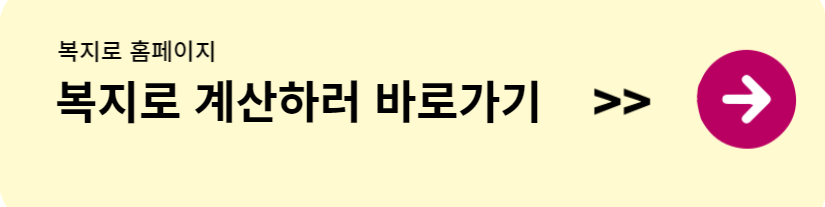 복지로 홈페이지

복지로 계산하러 바로가기 >>